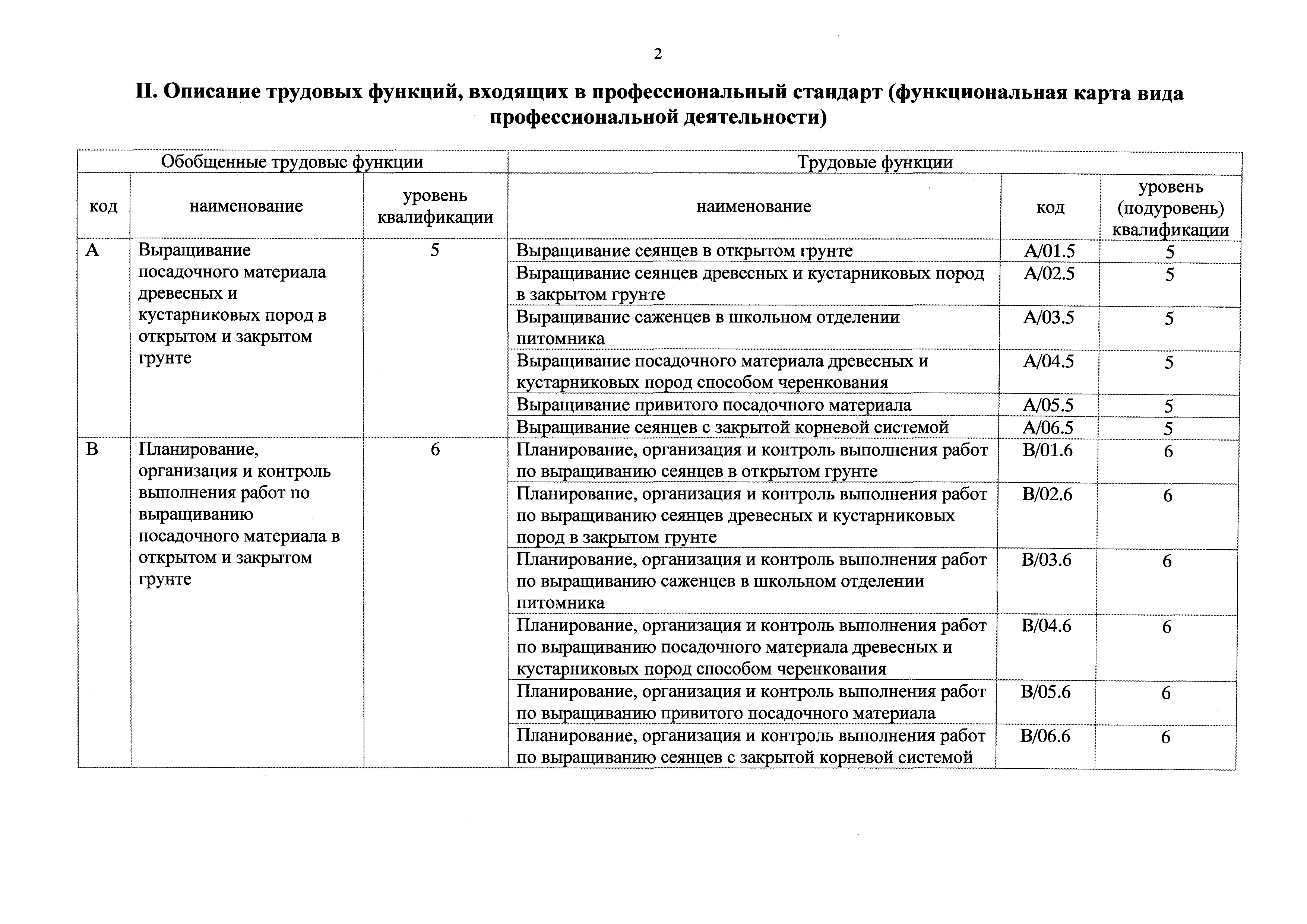 2

II. Описание трудовых функций, входящих в профессиональный стандарт (функциональная карта вида профессиональной деятельности)

| Обобщенные трудовые функции | | | Трудовые функции | | |
|---|---|---|---|---|---|
| код | наименование | уровень квалификации | наименование | код | уровень (подуровень) квалификации |
| A | Выращивание посадочного материала древесных и кустарниковых пород в открытом и закрытом грунте | 5 | Выращивание сеянцев в открытом грунте | A/01.5 | 5 |
| | | | Выращивание сеянцев древесных и кустарниковых пород в закрытом грунте | A/02.5 | 5 |
| | | | Выращивание саженцев в школьном отделении питомника | A/03.5 | 5 |
| | | | Выращивание посадочного материала древесных и кустарниковых пород способом черенкования | A/04.5 | 5 |
| | | | Выращивание привитого посадочного материала | A/05.5 | 5 |
| | | | Выращивание сеянцев с закрытой корневой системой | A/06.5 | 5 |
| B | Планирование, организация и контроль выполнения работ по выращиванию посадочного материала в открытом и закрытом грунте | 6 | Планирование, организация и контроль выполнения работ по выращиванию сеянцев в открытом грунте | B/01.6 | 6 |
| | | | Планирование, организация и контроль выполнения работ по выращиванию сеянцев древесных и кустарниковых пород в закрытом грунте | B/02.6 | 6 |
| | | | Планирование, организация и контроль выполнения работ по выращиванию саженцев в школьном отделении питомника | B/03.6 | 6 |
| | | | Планирование, организация и контроль выполнения работ по выращиванию посадочного материала древесных и кустарниковых пород способом черенкования | B/04.6 | 6 |
| | | | Планирование, организация и контроль выполнения работ по выращиванию привитого посадочного материала | B/05.6 | 6 |
| | | | Планирование, организация и контроль выполнения работ по выращиванию сеянцев с закрытой корневой системой | B/06.6 | 6 |